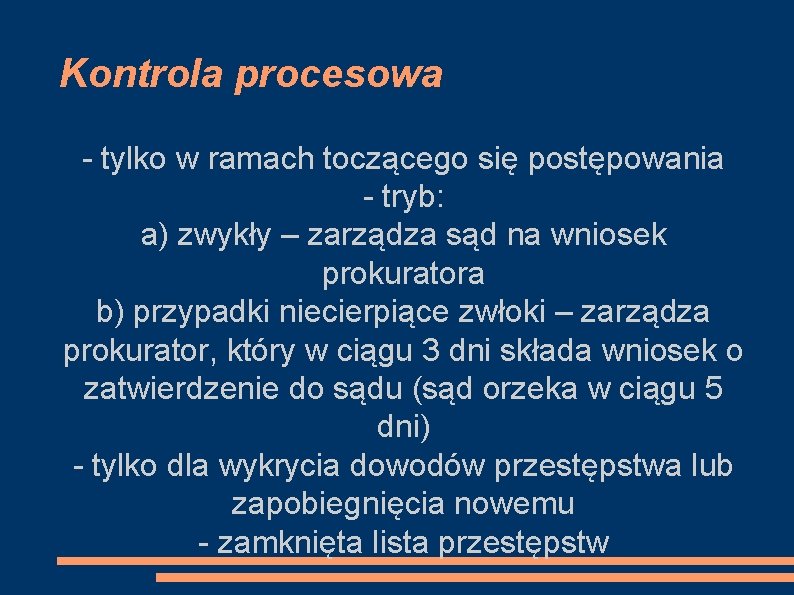 Kontrola procesowa

- tylko w ramach toczącego się postępowania
- tryb:
a) zwykły – zarządza sąd na wniosek prokuratora
b) przypadki niecierpiące zwłoki – zarządza prokurator, który w ciągu 3 dni składa wniosek o zatwierdzenie do sądu (sąd orzeka w ciągu 5 dni)
- tylko dla wykrycia dowodów przestępstwa lub zapobiegnięcia nowemu
- zamknięta lista przestępstw